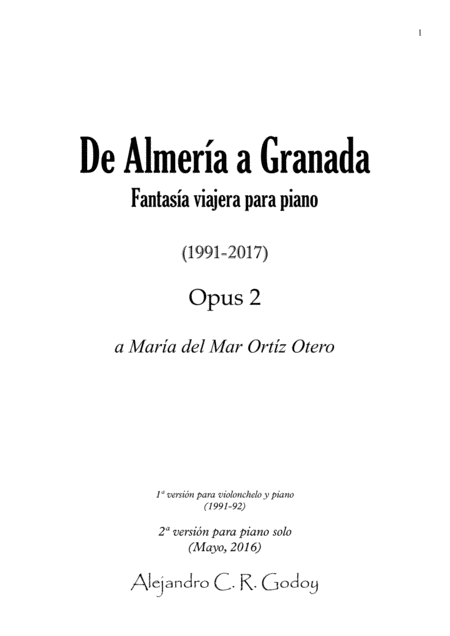 1

De Almería a Granada

Fantasía viajera para piano

(1991-2017)

Opus 2

a María del Mar Ortíz Otero

1ª versión para violonchelo y piano
(1991-92)

2ª versión para piano solo
(Mayo, 2016)

Alejandro C. R. Godoy